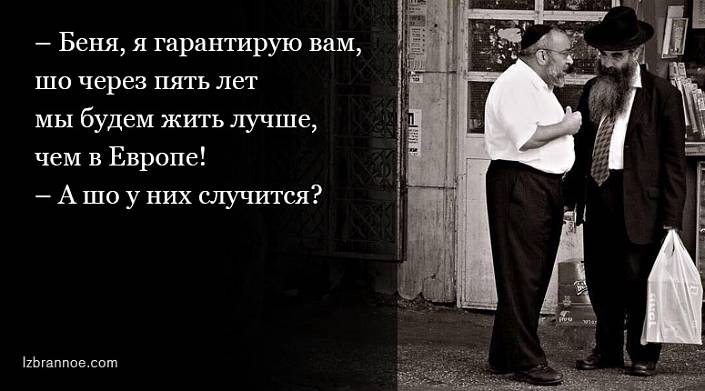 – Беня, я гарантирую вам, шо через пять лет мы будем жить лучше, чем в Европе!
– А шо у них случится?

Izbrannoe.com